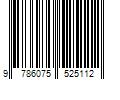 9 786075 525112